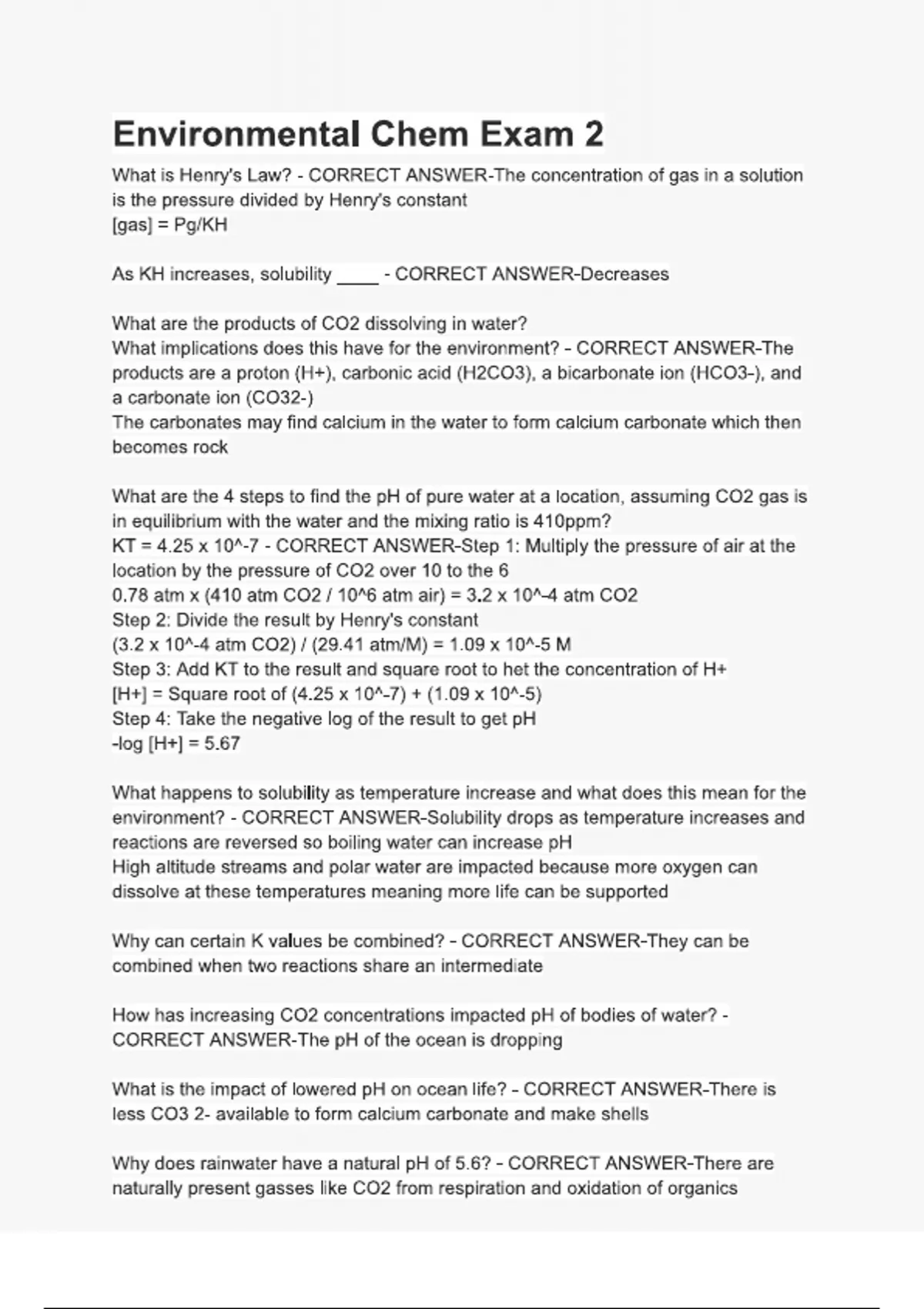 Environmental Chem Exam 2

What is Henry's Law? - CORRECT ANSWER-The concentration of gas in a solution is the pressure divided by Henry's constant
[gas] = Pg/KH

As KH increases, solubility ____ - CORRECT ANSWER-Decreases

What are the products of CO2 dissolving in water?
What implications does this have for the environment? - CORRECT ANSWER-The products are a proton (H+), carbonic acid (H2CO3), a bicarbonate ion (HCO3-), and a carbonate ion (CO32-)
The carbonates may find calcium in the water to form calcium carbonate which then becomes rock

What are the 4 steps to find the pH of pure water at a location, assuming CO2 gas is in equilibrium with the water and the mixing ratio is 410ppm?
KT = 4.25 x 10^-7 - CORRECT ANSWER-Step 1: Multiply the pressure of air at the location by the pressure of CO2 over 10 to the 6
0.78 atm x (410 atm CO2 / 10^6 atm air) = 3.2 x 10^-4 atm CO2
Step 2: Divide the result by Henry's constant
(3.2 x 10^-4 atm CO2) / (29.41 atm/M) = 1.09 x 10^-5 M
Step 3: Add KT to the result and square root to het the concentration of H+
[H+] = Square root of (4.25 x 10^-7) + (1.09 x 10^-5)
Step 4: Take the negative log of the result to get pH
-log [H+] = 5.67

What happens to solubility as temperature increase and what does this mean for the environment? - CORRECT ANSWER-Solubility drops as temperature increases and reactions are reversed so boiling water can increase pH
High altitude streams and polar water are impacted because more oxygen can dissolve at these temperatures meaning more life can be supported

Why can certain K values be combined? - CORRECT ANSWER-They can be combined when two reactions share an intermediate

How has increasing CO2 concentrations impacted pH of bodies of water? - CORRECT ANSWER-The pH of the ocean is dropping

What is the impact of lowered pH on ocean life? - CORRECT ANSWER-There is less CO3 2- available to form calcium carbonate and make shells

Why does rainwater have a natural pH of 5.6? - CORRECT ANSWER-There are naturally present gasses like CO2 from respiration and oxidation of organics